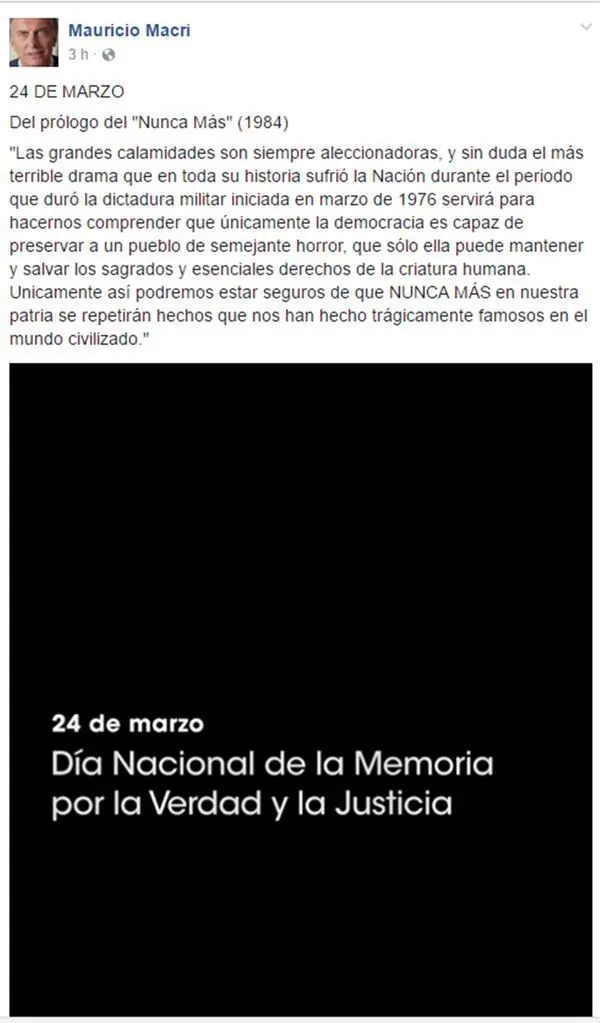 Mauricio Macri
3 h ·

24 DE MARZO

Del prólogo del "Nunca Más" (1984)

"Las grandes calamidades son siempre aleccionadoras, y sin duda el más terrible drama que en toda su historia sufrió la Nación durante el periodo que duró la dictadura militar iniciada en marzo de 1976 servirá para hacernos comprender que únicamente la democracia es capaz de preservar a un pueblo de semejante horror, que sólo ella puede mantener y salvar los sagrados y esenciales derechos de la criatura humana. Unicamente así podremos estar seguros de que NUNCA MÁS en nuestra patria se repetirán hechos que nos han hecho trágicamente famosos en el mundo civilizado."

24 de marzo

Día Nacional de la Memoria por la Verdad y la Justicia